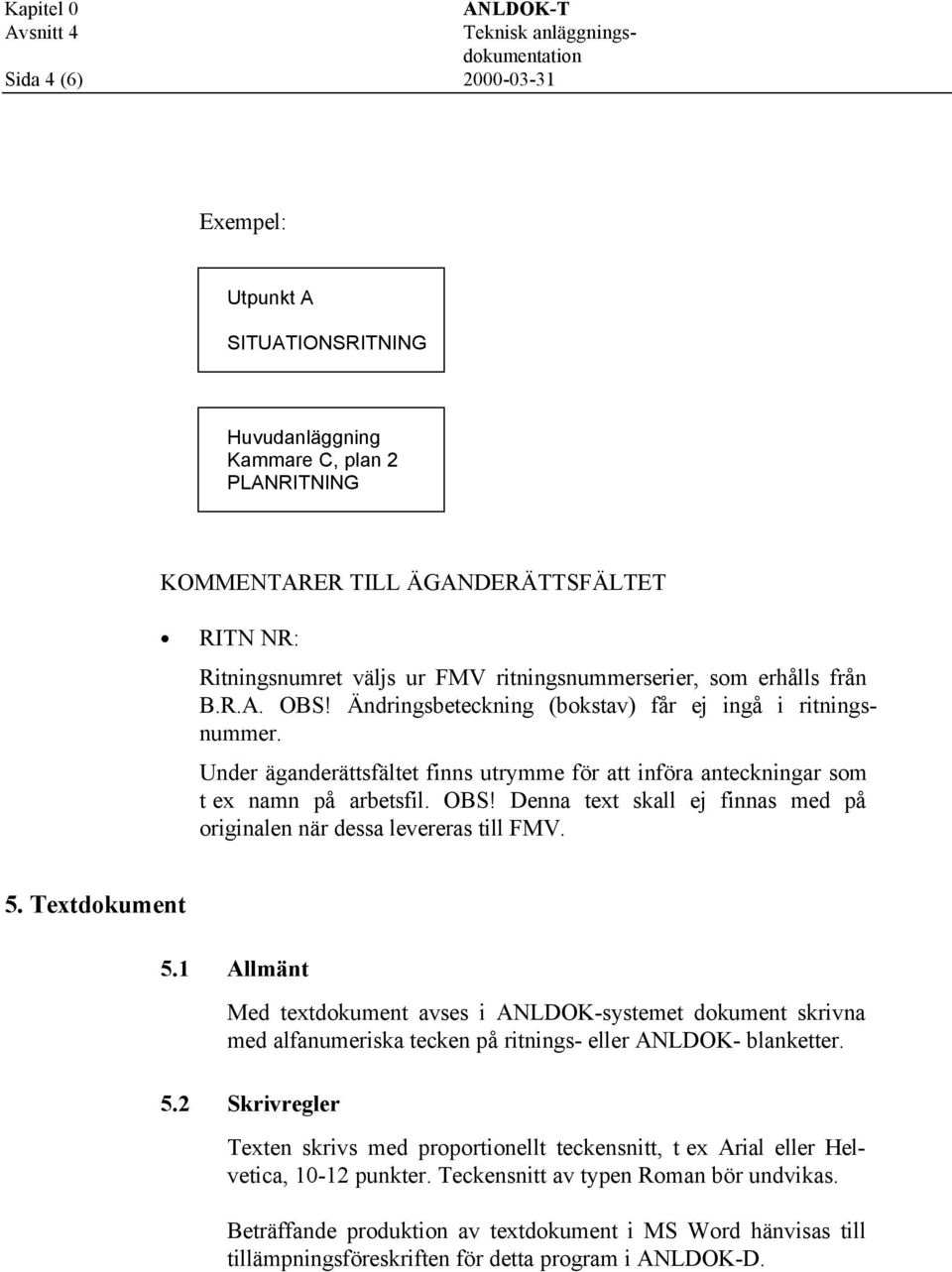 Kapitel 0
Avsnitt 4
Sida 4 (6)

ANLDOK-T
Teknisk anläggningsdokumentation
2000-03-31

Exempel:

Utpunkt A

SITUATIONSRITNING

Huvudanläggning
Kammare C, plan 2
PLANRITNING

KOMMENTARER TILL ÄGANDERÄTTSFÄLTET

• RITN NR:

Ritningsnumret väljs ur FMV ritningsnummerserier, som erhålls från B.R.A. OBS! Ändringsbeteckning (bokstav) får ej ingå i ritningsnummer.

Under äganderättsfältet finns utrymme för att införa anteckningar som t ex namn på arbetsfil. OBS! Denna text skall ej finnas med på originalen när dessa levereras till FMV.

5. Textdokument

5.1 Allmänt

Med textdokument avses i ANLDOK-systemet dokument skrivna med alfanumeriska tecken på ritnings- eller ANLDOK- blanketter.

5.2 Skrivregler

Texten skrivs med proportionellt teckensnitt, t ex Arial eller Helvetica, 10-12 punkter. Teckensnitt av typen Roman bör undvikas.

Beträffande produktion av textdokument i MS Word hänvisas till tillämpningsföreskriften för detta program i ANLDOK-D.